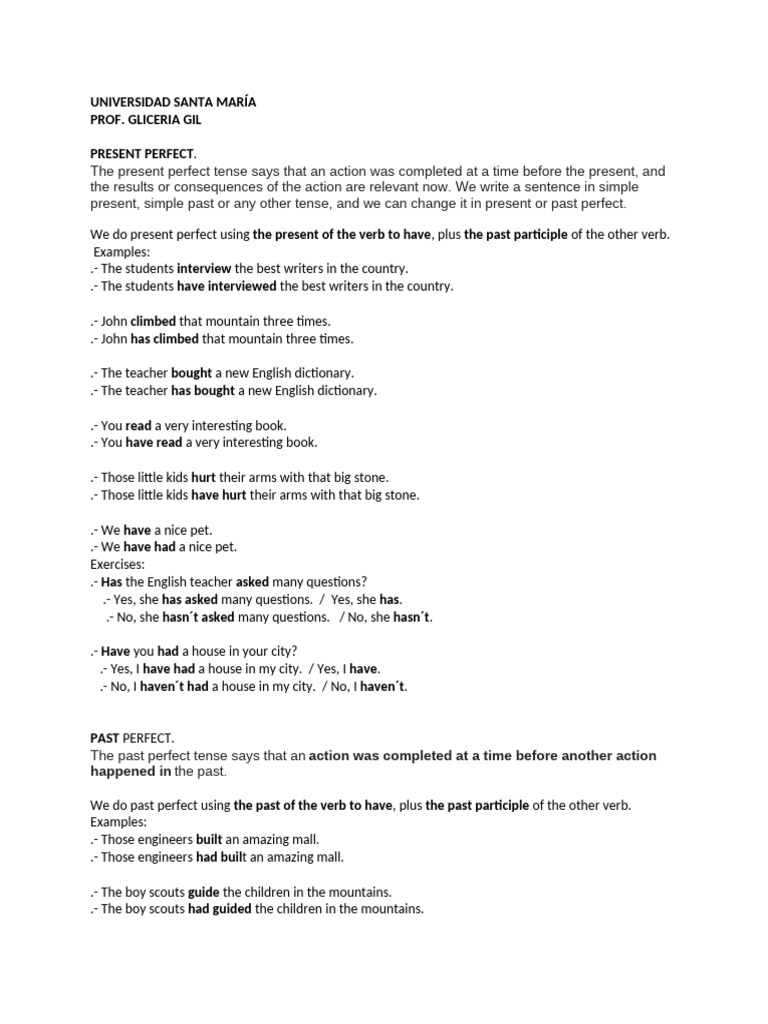 UNIVERSIDAD SANTA MARÍA
PROF. GLICERIA GIL

PRESENT PERFECT.
The present perfect tense says that an action was completed at a time before the present, and the results or consequences of the action are relevant now. We write a sentence in simple present, simple past or any other tense, and we can change it in present or past perfect.

We do present perfect using the present of the verb to have, plus the past participle of the other verb.
Examples:
.- The students interview the best writers in the country.
.- The students have interviewed the best writers in the country.

.- John climbed that mountain three times.
.- John has climbed that mountain three times.

.- The teacher bought a new English dictionary.
.- The teacher has bought a new English dictionary.

.- You read a very interesting book.
.- You have read a very interesting book.

.- Those little kids hurt their arms with that big stone.
.- Those little kids have hurt their arms with that big stone.

.- We have a nice pet.
.- We have had a nice pet.
Exercises:
.- Has the English teacher asked many questions?
.- Yes, she has asked many questions. / Yes, she has.
.- No, she hasn´t asked many questions. / No, she hasn´t.

.- Have you had a house in your city?
.- Yes, I have had a house in my city. / Yes, I have.
.- No, I haven´t had a house in my city. / No, I haven´t.

PAST PERFECT.
The past perfect tense says that an action was completed at a time before another action happened in the past.

We do past perfect using the past of the verb to have, plus the past participle of the other verb.
Examples:
.- Those engineers built an amazing mall.
.- Those engineers had built an amazing mall.

.- The boy scouts guide the children in the mountains.
.- The boy scouts had guided the children in the mountains.